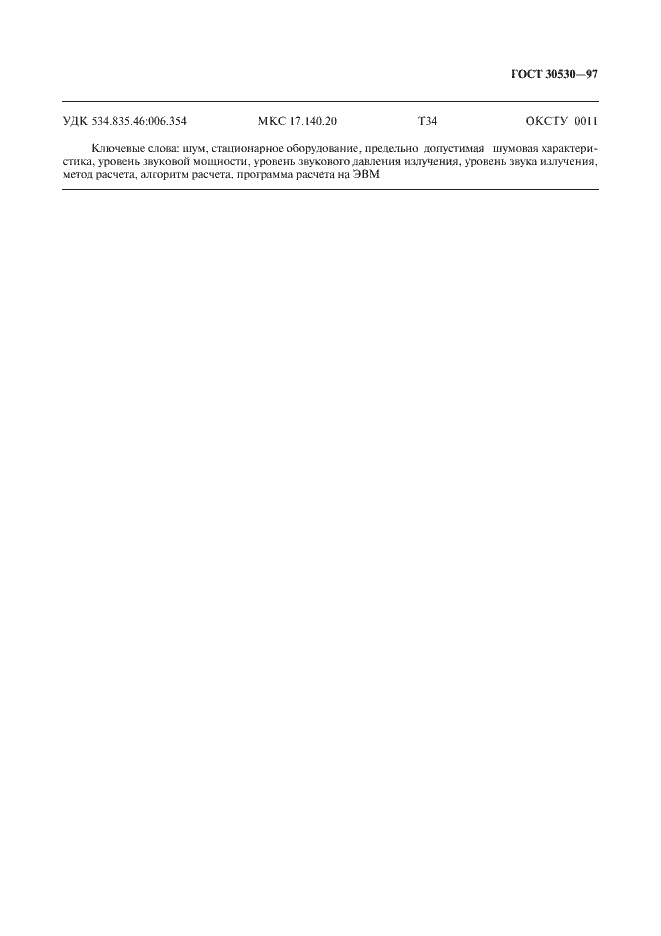 ГОСТ 30530—97

УДК 534.835.46:006.354 МКС 17.140.20 Т34 ОКСТУ 0011

Ключевые слова: шум, стационарное оборудование, предельно допустимая шумовая характеристика, уровень звуковой мощности, уровень звукового давления излучения, уровень звука излучения, метод расчета, алгоритм расчета, программа расчета на ЭВМ